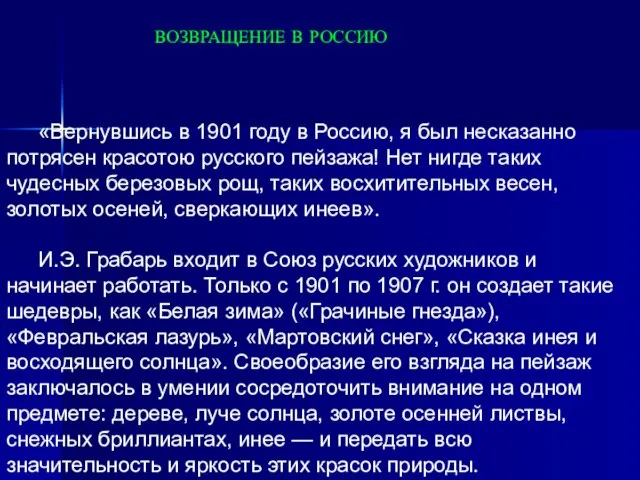 ВОЗВРАЩЕНИЕ В РОССИЮ

«Вернувшись в 1901 году в Россию, я был несказанно потрясен красотою русского пейзажа! Нет нигде таких чудесных березовых рощ, таких восхитительных весен, золотых осеней, сверкающих инеев».

И.Э. Грабарь входит в Союз русских художников и начинает работать. Только с 1901 по 1907 г. он создает такие шедевры, как «Белая зима» («Грачиные гнезда»), «Февральская лазурь», «Мартовский снег», «Сказка инея и восходящего солнца». Своеобразие его взгляда на пейзаж заключалось в умении сосредоточить внимание на одном предмете: дереве, луче солнца, золоте осенней листвы, снежных бриллиантах, инее — и передать всю значительность и яркость этих красок природы.